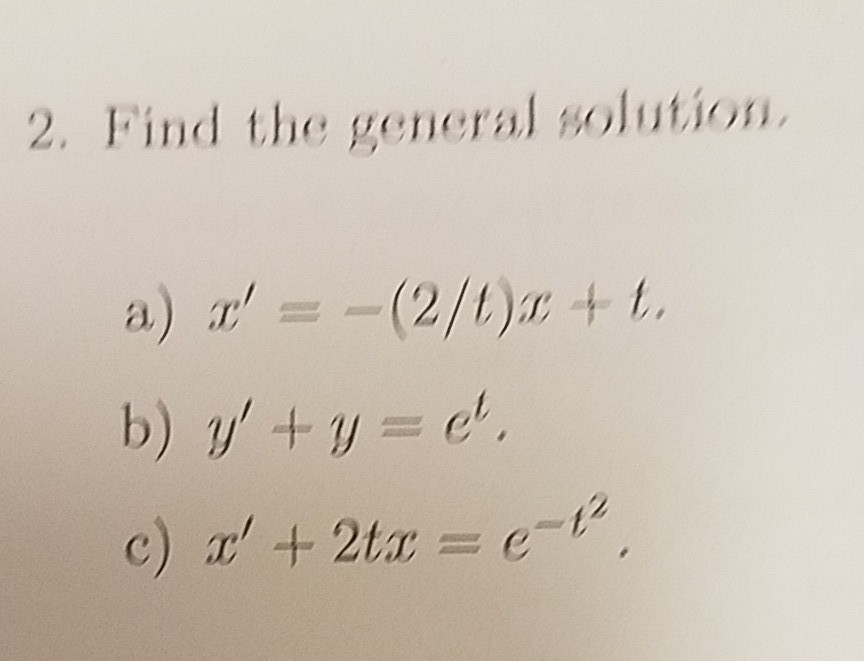 2. Find the general solution.

a) $x' = -(2/t)x + t$.

b) $y' + y = e^t$.

c) $x' + 2tx = e^{-t^2}$.